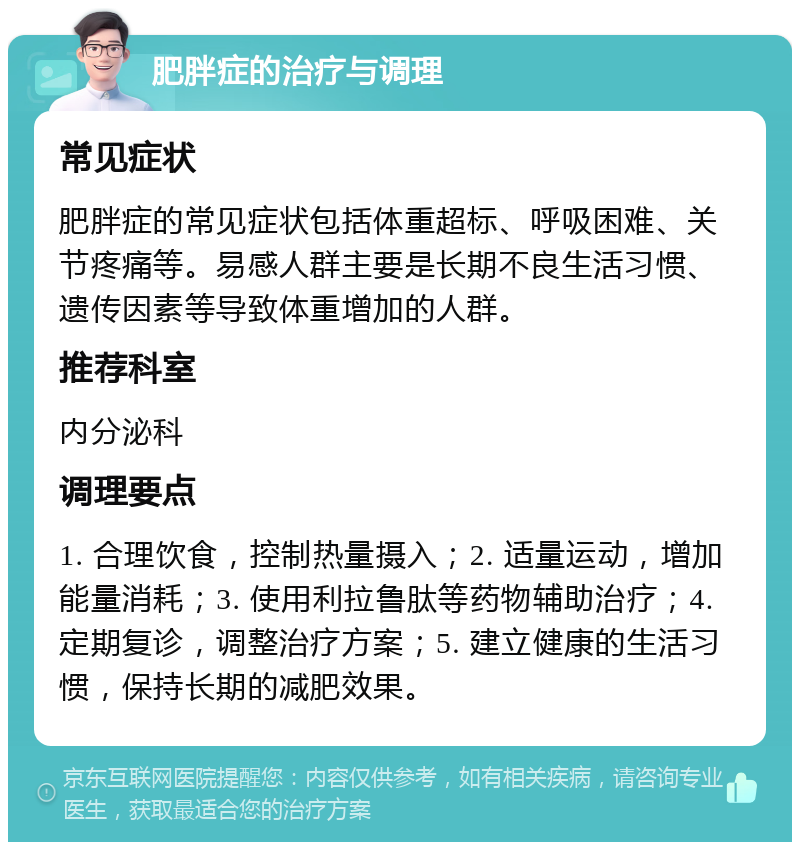 肥胖症的治疗与调理

常见症状

肥胖症的常见症状包括体重超标、呼吸困难、关节疼痛等。易感人群主要是长期不良生活习惯、遗传因素等导致体重增加的人群。

推荐科室

内分泌科

调理要点

1. 合理饮食，控制热量摄入；2. 适量运动，增加能量消耗；3. 使用利拉鲁肽等药物辅助治疗；4. 定期复诊，调整治疗方案；5. 建立健康的生活习惯，保持长期的减肥效果。

京东互联网医院提醒您：内容仅供参考，如有相关疾病，请咨询专业医生，获取最适合您的治疗方案